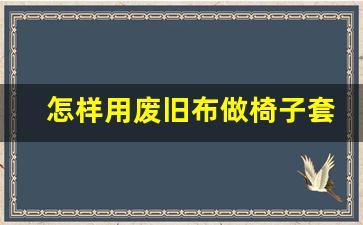 怎样用废旧布做椅子套